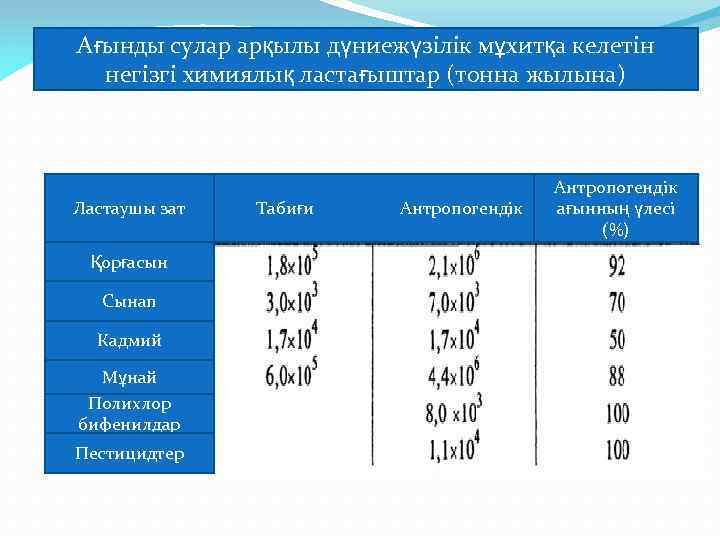 Ағынды сулар арқылы дүниежүзілік мұхитқа келетін негізгі химиялық ластағыштар (тонна жылына)

| Ластаушы зат | Табиғи | Антропогендік | Антропогендік ағынның үлесі (%) |
|---|---|---|---|
| Қорғасын | $1,8 \times 10^5$ | $2,1 \times 10^6$ | 92 |
| Сынап | $3,0 \times 10^3$ | $7,0 \times 10^3$ | 70 |
| Кадмий | $1,7 \times 10^4$ | $1,7 \times 10^4$ | 50 |
| Мұнай | $6,0 \times 10^5$ | $4,4 \times 10^6$ | 88 |
| Полихлор бифенилдар | | $8,0 \times 10^3$ | 100 |
| Пестицидтер | | $1,1 \times 10^4$ | 100 |